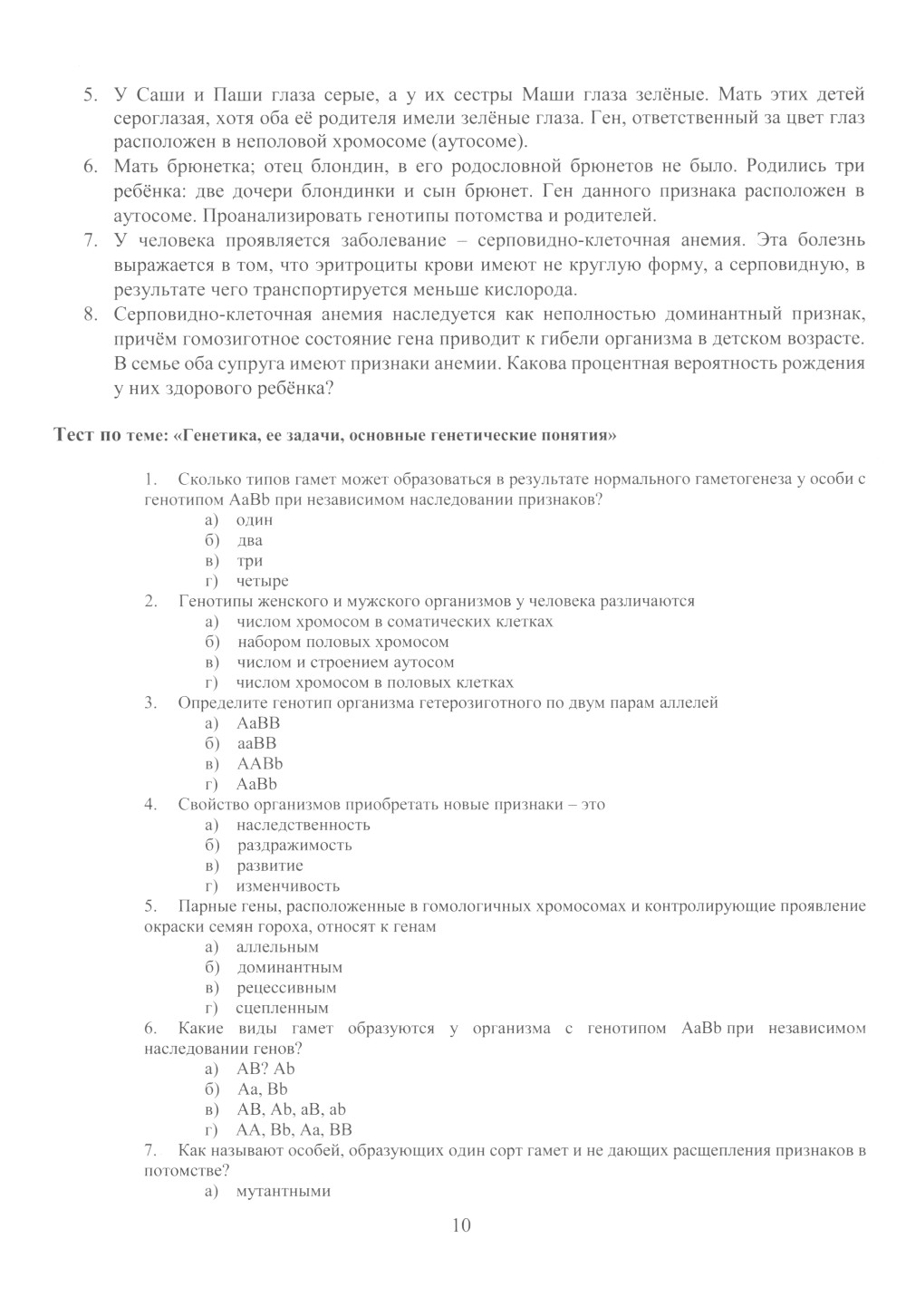 5. У Саши и Паши глаза серые, а у их сестры Маши глаза зелёные. Мать этих детей сероглазая, хотя оба её родителя имели зелёные глаза. Ген, ответственный за цвет глаз расположен в неполовой хромосоме (аутосоме).
6. Мать брюнетка; отец блондин, в его родословной брюнетов не было. Родились три ребёнка: две дочери блондинки и сын брюнет. Ген данного признака расположен в аутосоме. Проанализировать генотипы потомства и родителей.
7. У человека проявляется заболевание – серповидно-клеточная анемия. Эта болезнь выражается в том, что эритроциты крови имеют не круглую форму, а серповидную, в результате чего транспортируется меньше кислорода.
8. Серповидно-клеточная анемия наследуется как неполностью доминантный признак, причём гомозиготное состояние гена приводит к гибели организма в детском возрасте. В семье оба супруга имеют признаки анемии. Какова процентная вероятность рождения у них здорового ребёнка?

Тест по теме: «Генетика, ее задачи, основные генетические понятия»

1. Сколько типов гамет может образоваться в результате нормального гаметогенеза у особи с генотипом AaBb при независимом наследовании признаков?
а) один
б) два
в) три
г) четыре
2. Генотипы женского и мужского организмов у человека различаются
а) числом хромосом в соматических клетках
б) набором половых хромосом
в) числом и строением аутосом
г) числом хромосом в половых клетках
3. Определите генотип организма гетерозиготного по двум парам аллелей
а) AaBB
б) aaBB
в) AABb
г) AaBb
4. Свойство организмов приобретать новые признаки – это
а) наследственность
б) раздражимость
в) развитие
г) изменчивость
5. Парные гены, расположенные в гомологичных хромосомах и контролирующие проявление окраски семян гороха, относят к генам
а) аллельным
б) доминантным
в) рецессивным
г) сцепленным
6. Какие виды гамет образуются у организма с генотипом AaBb при независимом наследовании генов?
а) AB? Ab
б) Aa, Bb
в) AB, Ab, aB, ab
г) AA, Bb, Aa, BB
7. Как называют особей, образующих один сорт гамет и не дающих расщепления признаков в потомстве?
а) мутантными

10